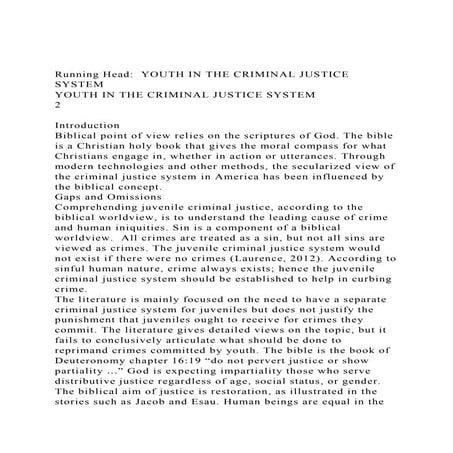 Running Head: YOUTH IN THE CRIMINAL JUSTICE SYSTEM
YOUTH IN THE CRIMINAL JUSTICE SYSTEM
2

Introduction
Biblical point of view relies on the scriptures of God. The bible is a Christian holy book that gives the moral compass for what Christians engage in, whether in action or utterances. Through modern technologies and other methods, the secularized view of the criminal justice system in America has been influenced by the biblical concept.
Gaps and Omissions
Comprehending juvenile criminal justice, according to the biblical worldview, is to understand the leading cause of crime and human iniquities. Sin is a component of a biblical worldview. All crimes are treated as a sin, but not all sins are viewed as crimes. The juvenile criminal justice system would not exist if there were no crimes (Laurence, 2012). According to sinful human nature, crime always exists; hence the juvenile criminal justice system should be established to help in curbing crime.
The literature is mainly focused on the need to have a separate criminal justice system for juveniles but does not justify the punishment that juveniles ought to receive for crimes they commit. The literature gives detailed views on the topic, but it fails to conclusively articulate what should be done to reprimand crimes committed by youth. The bible is the book of Deuteronomy chapter 16:19 “do not pervert justice or show partiality ...” God is expecting impartiality those who serve distributive justice regardless of age, social status, or gender. The biblical aim of justice is restoration, as illustrated in the stories such as Jacob and Esau. Human beings are equal in the